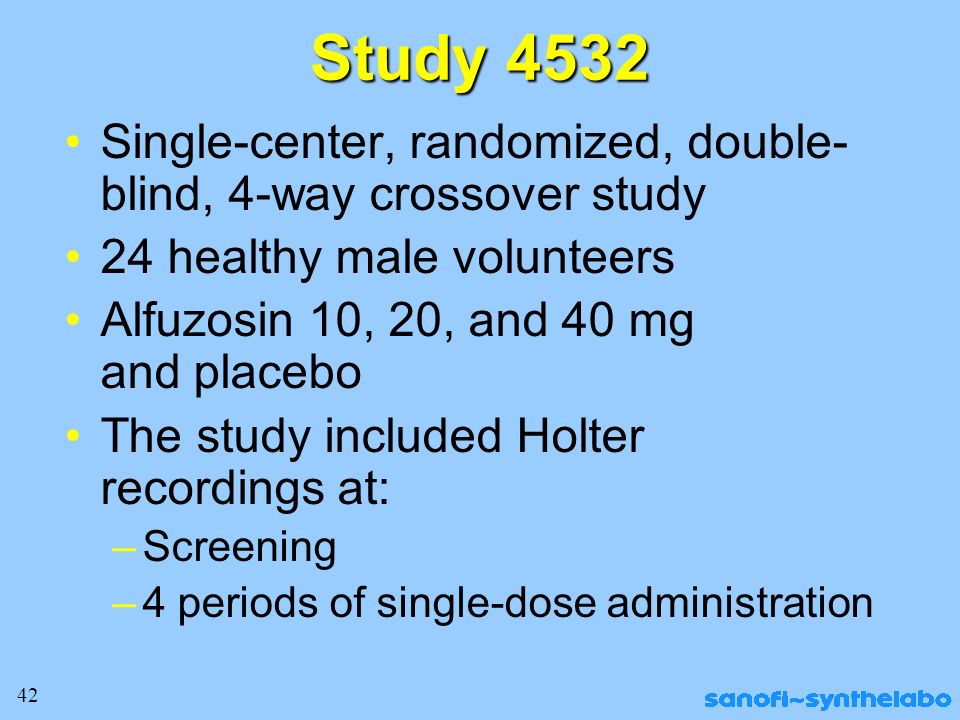 Study 4532

• Single-center, randomized, double-blind, 4-way crossover study
• 24 healthy male volunteers
• Alfuzosin 10, 20, and 40 mg and placebo
• The study included Holter recordings at:
– Screening
– 4 periods of single-dose administration

42

sanofi~synthelabo